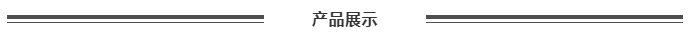 产品展示